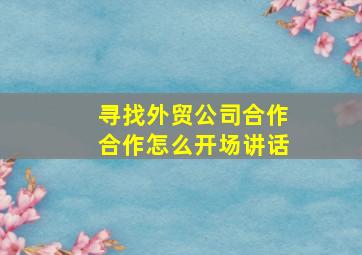 寻找外贸公司合作
合作怎么开场讲话